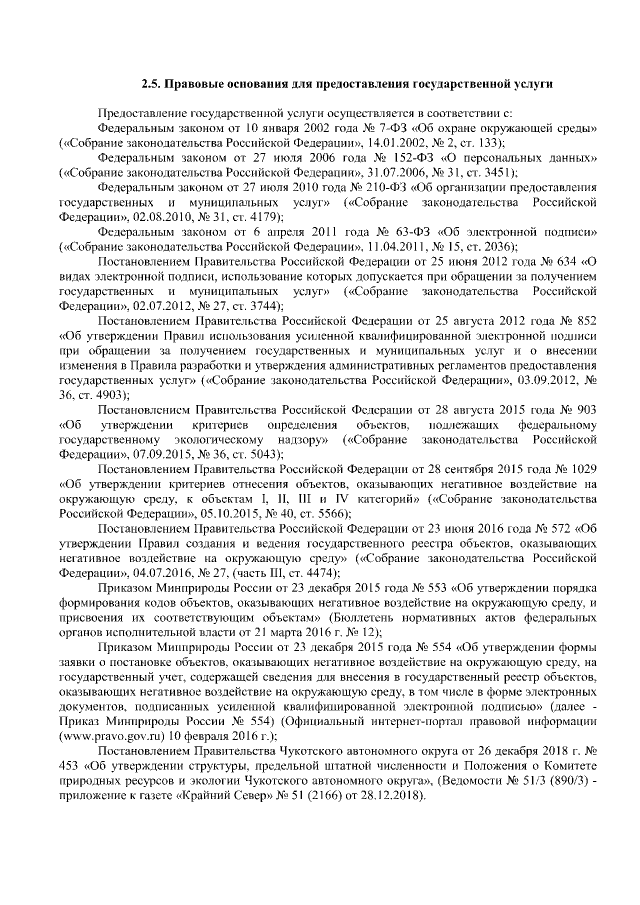 2.5. Правовые основания для предоставления государственной услуги

Предоставление государственной услуги осуществляется в соответствии с:

Федеральным законом от 10 января 2002 года № 7-ФЗ «Об охране окружающей среды» («Собрание законодательства Российской Федерации», 14.01.2002, № 2, ст. 133);

Федеральным законом от 27 июля 2006 года № 152-ФЗ «О персональных данных» («Собрание законодательства Российской Федерации», 31.07.2006, № 31, ст. 3451);

Федеральным законом от 27 июля 2010 года № 210-ФЗ «Об организации предоставления государственных и муниципальных услуг» («Собрание законодательства Российской Федерации», 02.08.2010, № 31, ст. 4179);

Федеральным законом от 6 апреля 2011 года № 63-ФЗ «Об электронной подписи» («Собрание законодательства Российской Федерации», 11.04.2011, № 15, ст. 2036);

Постановлением Правительства Российской Федерации от 25 июня 2012 года № 634 «О видах электронной подписи, использование которых допускается при обращении за получением государственных и муниципальных услуг» («Собрание законодательства Российской Федерации», 02.07.2012, № 27, ст. 3744);

Постановлением Правительства Российской Федерации от 25 августа 2012 года № 852 «Об утверждении Правил использования усиленной квалифицированной электронной подписи при обращении за получением государственных и муниципальных услуг и о внесении изменения в Правила разработки и утверждения административных регламентов предоставления государственных услуг» («Собрание законодательства Российской Федерации», 03.09.2012, № 36, ст. 4903);

Постановлением Правительства Российской Федерации от 28 августа 2015 года № 903 «Об утверждении критериев определения объектов, подлежащих федеральному государственному экологическому надзору» («Собрание законодательства Российской Федерации», 07.09.2015, № 36, ст. 5043);

Постановлением Правительства Российской Федерации от 28 сентября 2015 года № 1029 «Об утверждении критериев отнесения объектов, оказывающих негативное воздействие на окружающую среду, к объектам I, II, III и IV категорий» («Собрание законодательства Российской Федерации», 05.10.2015, № 40, ст. 5566);

Постановлением Правительства Российской Федерации от 23 июня 2016 года № 572 «Об утверждении Правил создания и ведения государственного реестра объектов, оказывающих негативное воздействие на окружающую среду» («Собрание законодательства Российской Федерации», 04.07.2016, № 27, (часть III, ст. 4474);

Приказом Минприроды России от 23 декабря 2015 года № 553 «Об утверждении порядка формирования кодов объектов, оказывающих негативное воздействие на окружающую среду, и присвоения их соответствующим объектам» (Бюллетень нормативных актов федеральных органов исполнительной власти от 21 марта 2016 г. № 12);

Приказом Минприроды России от 23 декабря 2015 года № 554 «Об утверждении формы заявки о постановке объектов, оказывающих негативное воздействие на окружающую среду, на государственный учет, содержащей сведения для внесения в государственный реестр объектов, оказывающих негативное воздействие на окружающую среду, в том числе в форме электронных документов, подписанных усиленной квалифицированной электронной подписью» (далее - Приказ Минприроды России № 554) (Официальный интернет-портал правовой информации (www.pravo.gov.ru) 10 февраля 2016 г.);

Постановлением Правительства Чукотского автономного округа от 26 декабря 2018 г. № 453 «Об утверждении структуры, предельной штатной численности и Положения о Комитете природных ресурсов и экологии Чукотского автономного округа», (Ведомости № 51/3 (890/3) - приложение к газете «Крайний Север» № 51 (2166) от 28.12.2018).